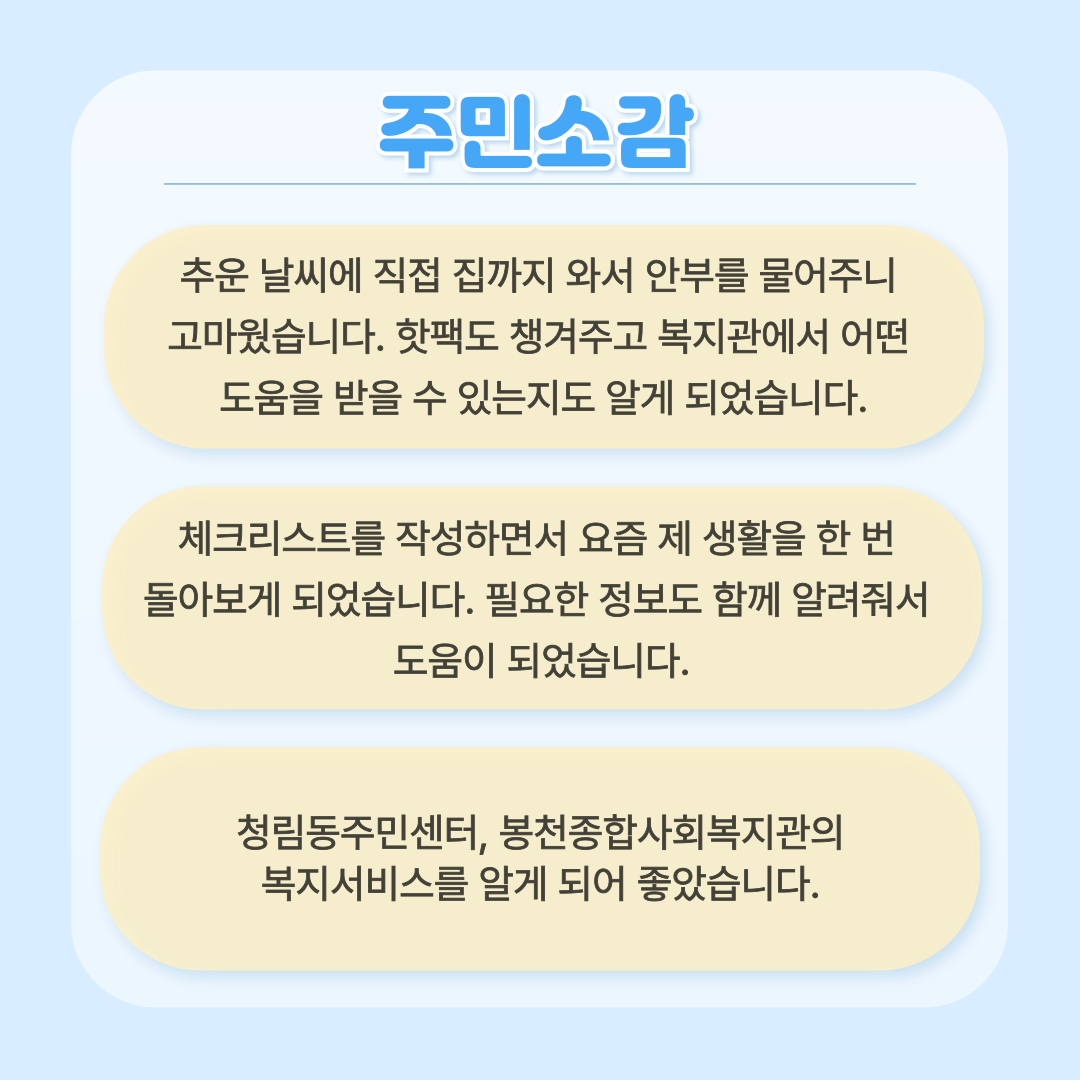 주민소감

추운 날씨에 직접 집까지 와서 안부를 물어주니 고마웠습니다. 핫팩도 챙겨주고 복지관에서 어떤 도움을 받을 수 있는지도 알게 되었습니다.

체크리스트를 작성하면서 요즘 제 생활을 한 번 돌아보게 되었습니다. 필요한 정보도 함께 알려줘서 도움이 되었습니다.

청림동주민센터, 봉천종합사회복지관의 복지서비스를 알게 되어 좋았습니다.